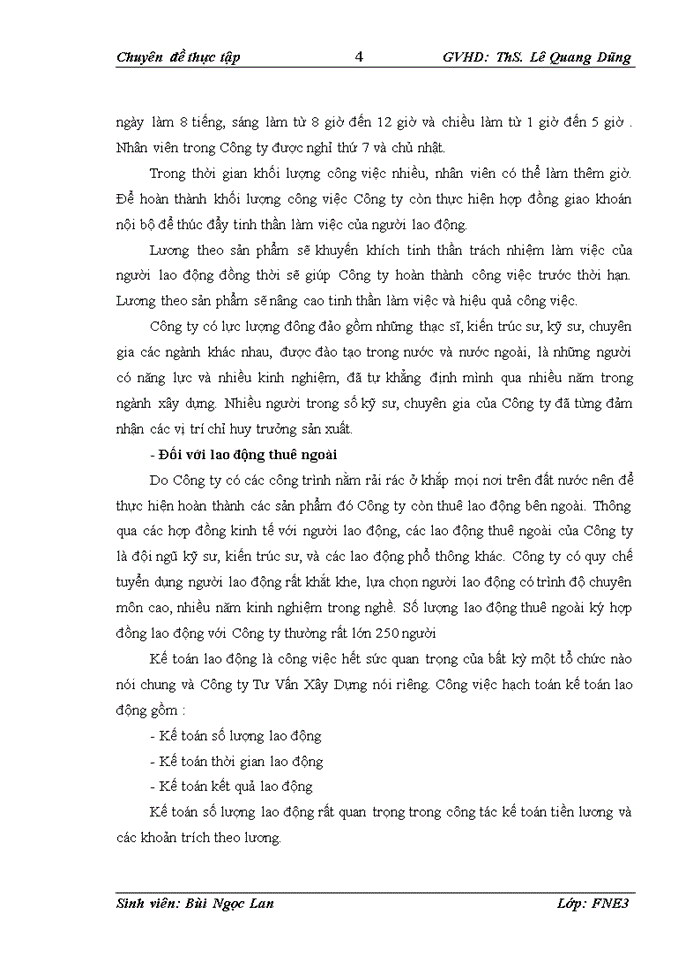 Chuyên đề thực tập 4 GVHD: ThS. Lê Quang Dũng

ngày làm 8 tiếng, sáng làm từ 8 giờ đến 12 giờ và chiều làm từ 1 giờ đến 5 giờ . Nhân viên trong Công ty được nghỉ thứ 7 và chủ nhật.

Trong thời gian khối lượng công việc nhiều, nhân viên có thể làm thêm giờ. Để hoàn thành khối lượng công việc Công ty còn thực hiện hợp đồng giao khoán nội bộ để thúc đẩy tinh thần làm việc của người lao động.

Lương theo sản phẩm sẽ khuyến khích tinh thần trách nhiệm làm việc của người lao động đồng thời sẽ giúp Công ty hoàn thành công việc trước thời hạn. Lương theo sản phẩm sẽ nâng cao tinh thần làm việc và hiệu quả công việc.

Công ty có lực lượng đông đảo gồm những thạc sĩ, kiến trúc sư, kỹ sư, chuyên gia các ngành khác nhau, được đào tạo trong nước và nước ngoài, là những người có năng lực và nhiều kinh nghiệm, đã tự khẳng định mình qua nhiều năm trong ngành xây dựng. Nhiều người trong số kỹ sư, chuyên gia của Công ty đã từng đảm nhận các vị trí chỉ huy trưởng sản xuất.

- Đối với lao động thuê ngoài

Do Công ty có các công trình nằm rải rác ở khắp mọi nơi trên đất nước nên để thực hiện hoàn thành các sản phẩm đó Công ty còn thuê lao động bên ngoài. Thông qua các hợp đồng kinh tế với người lao động, các lao động thuê ngoài của Công ty là đội ngũ kỹ sư, kiến trúc sư, và các lao động phổ thông khác. Công ty có quy chế tuyển dụng người lao động rất khắt khe, lựa chọn người lao động có trình độ chuyên môn cao, nhiều năm kinh nghiệm trong nghề. Số lượng lao động thuê ngoài ký hợp đồng lao động với Công ty thường rất lớn 250 người

Kế toán lao động là công việc hết sức quan trọng của bất kỳ một tổ chức nào nói chung và Công ty Tư Vấn Xây Dựng nói riêng. Công việc hạch toán kế toán lao động gồm :

- Kế toán số lượng lao động

- Kế toán thời gian lao động

- Kế toán kết quả lao động

Kế toán số lượng lao động rất quan trọng trong công tác kế toán tiền lương và các khoản trích theo lương.

Sinh viên: Bùi Ngọc Lan Lớp: FNE3